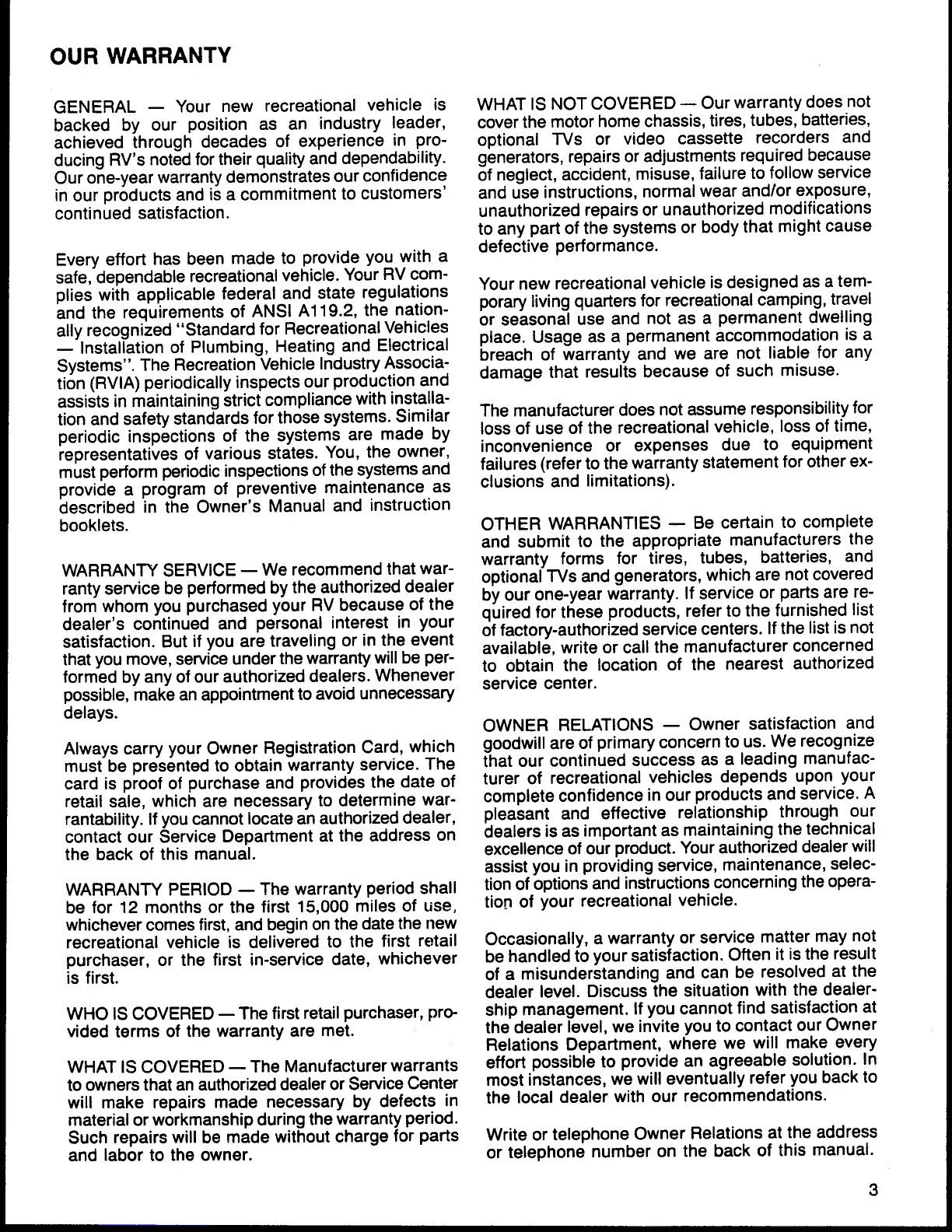 OUR WARRANTY

GENERAL — Your new recreational vehicle is backed by our position as an industry leader, achieved through decades of experience in producing RV's noted for their quality and dependability. Our one-year warranty demonstrates our confidence in our products and is a commitment to customers' continued satisfaction.

Every effort has been made to provide you with a safe, dependable recreational vehicle. Your RV complies with applicable federal and state regulations and the requirements of ANSI A119.2, the nationally recognized "Standard for Recreational Vehicles — Installation of Plumbing, Heating and Electrical Systems". The Recreation Vehicle Industry Association (RVIA) periodically inspects our production and assists in maintaining strict compliance with installation and safety standards for those systems. Similar periodic inspections of the systems are made by representatives of various states. You, the owner, must perform periodic inspections of the systems and provide a program of preventive maintenance as described in the Owner's Manual and instruction booklets.

WARRANTY SERVICE — We recommend that warranty service be performed by the authorized dealer from whom you purchased your RV because of the dealer's continued and personal interest in your satisfaction. But if you are traveling or in the event that you move, service under the warranty will be performed by any of our authorized dealers. Whenever possible, make an appointment to avoid unnecessary delays.

Always carry your Owner Registration Card, which must be presented to obtain warranty service. The card is proof of purchase and provides the date of retail sale, which are necessary to determine warrantability. If you cannot locate an authorized dealer, contact our Service Department at the address on the back of this manual.

WARRANTY PERIOD — The warranty period shall be for 12 months or the first 15,000 miles of use, whichever comes first, and begin on the date the new recreational vehicle is delivered to the first retail purchaser, or the first in-service date, whichever is first.

WHO IS COVERED — The first retail purchaser, provided terms of the warranty are met.

WHAT IS COVERED — The Manufacturer warrants to owners that an authorized dealer or Service Center will make repairs made necessary by defects in material or workmanship during the warranty period. Such repairs will be made without charge for parts and labor to the owner.

WHAT IS NOT COVERED — Our warranty does not cover the motor home chassis, tires, tubes, batteries, optional TVs or video cassette recorders and generators, repairs or adjustments required because of neglect, accident, misuse, failure to follow service and use instructions, normal wear and/or exposure, unauthorized repairs or unauthorized modifications to any part of the systems or body that might cause defective performance.

Your new recreational vehicle is designed as a temporary living quarters for recreational camping, travel or seasonal use and not as a permanent dwelling place. Usage as a permanent accommodation is a breach of warranty and we are not liable for any damage that results because of such misuse.

The manufacturer does not assume responsibility for loss of use of the recreational vehicle, loss of time, inconvenience or expenses due to equipment failures (refer to the warranty statement for other exclusions and limitations).

OTHER WARRANTIES — Be certain to complete and submit to the appropriate manufacturers the warranty forms for tires, tubes, batteries, and optional TVs and generators, which are not covered by our one-year warranty. If service or parts are required for these products, refer to the furnished list of factory-authorized service centers. If the list is not available, write or call the manufacturer concerned to obtain the location of the nearest authorized service center.

OWNER RELATIONS — Owner satisfaction and goodwill are of primary concern to us. We recognize that our continued success as a leading manufacturer of recreational vehicles depends upon your complete confidence in our products and service. A pleasant and effective relationship through our dealers is as important as maintaining the technical excellence of our product. Your authorized dealer will assist you in providing service, maintenance, selection of options and instructions concerning the operation of your recreational vehicle.

Occasionally, a warranty or service matter may not be handled to your satisfaction. Often it is the result of a misunderstanding and can be resolved at the dealer level. Discuss the situation with the dealership management. If you cannot find satisfaction at the dealer level, we invite you to contact our Owner Relations Department, where we will make every effort possible to provide an agreeable solution. In most instances, we will eventually refer you back to the local dealer with our recommendations.

Write or telephone Owner Relations at the address or telephone number on the back of this manual.

3